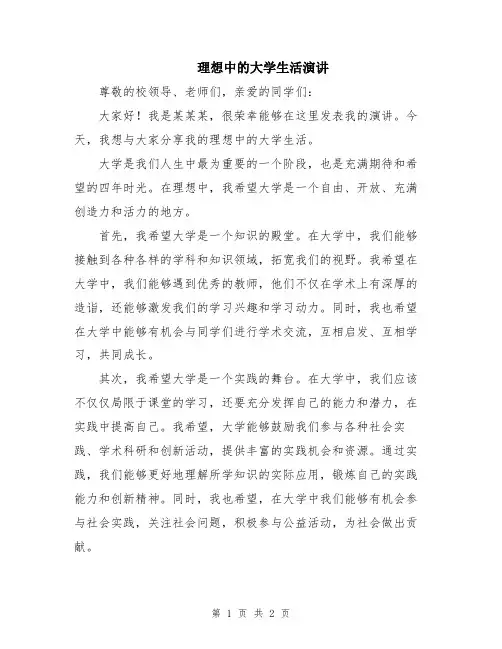 理想中的大学生活演讲

尊敬的校领导、老师们，亲爱的同学们：

大家好！我是某某某，很荣幸能够在这里发表我的演讲。今天，我想与大家分享我的理想中的大学生活。

大学是我们人生中最为重要的一个阶段，也是充满期待和希望的四年时光。在理想中，我希望大学是一个自由、开放、充满创造力和活力的地方。

首先，我希望大学是一个知识的殿堂。在大学中，我们能够接触到各种各样的学科和知识领域，拓宽我们的视野。我希望在大学中，我们能够遇到优秀的教师，他们不仅在学术上有深厚的造诣，还能够激发我们的学习兴趣和学习动力。同时，我也希望在大学中能够有机会与同学们进行学术交流，互相启发、互相学习，共同成长。

其次，我希望大学是一个实践的舞台。在大学中，我们应该不仅仅局限于课堂的学习，还要充分发挥自己的能力和潜力，在实践中提高自己。我希望，大学能够鼓励我们参与各种社会实践、学术科研和创新活动，提供丰富的实践机会和资源。通过实践，我们能够更好地理解所学知识的实际应用，锻炼自己的实践能力和创新精神。同时，我也希望，在大学中我们能够有机会参与社会实践，关注社会问题，积极参与公益活动，为社会做出贡献。

第 1 页 共 2 页